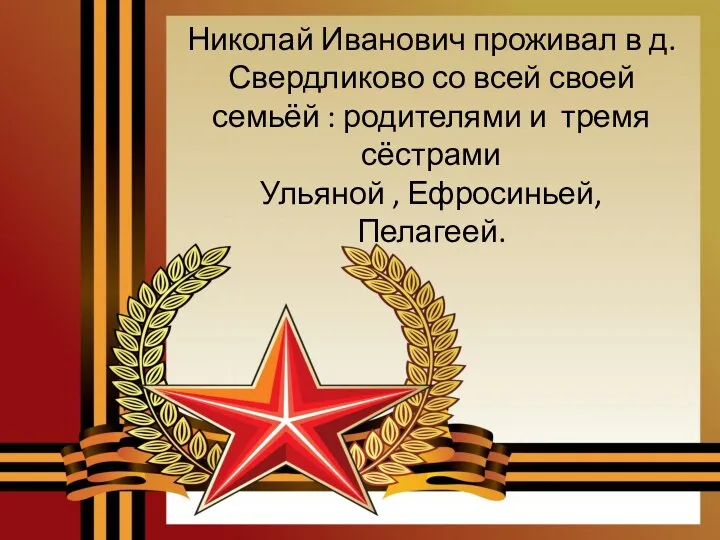 Николай Иванович проживал в д. Свердликово со всей своей семьёй : родителями и тремя сёстрами
Ульяной , Ефросиньей, Пелагеей.